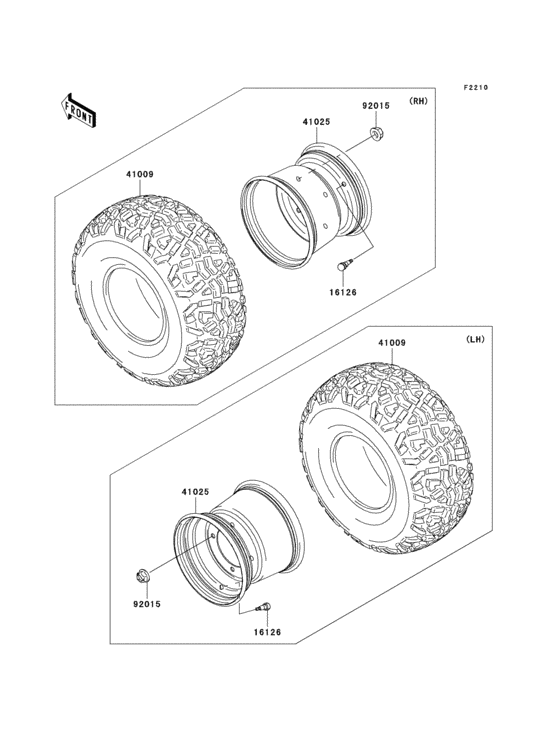 F2210

FRONT

(RH)

92015

41025

41009

16126

(LH)

41009

41025

92015

16126